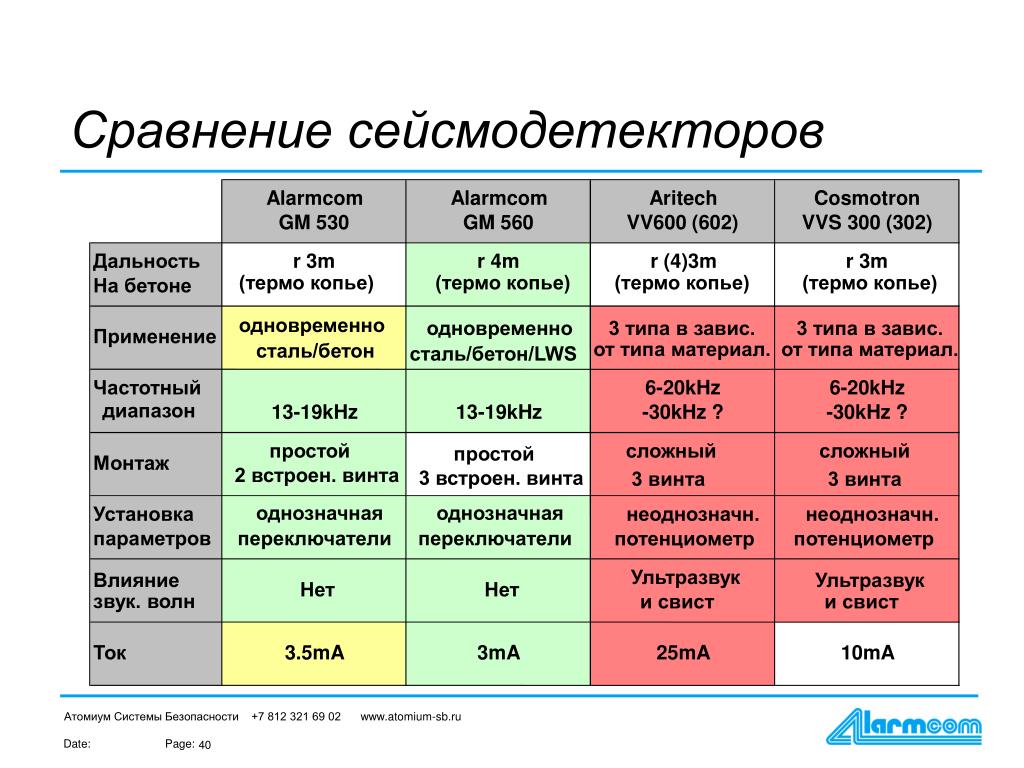 Сравнение сейсмодетекторов

| | Alarmcom GM 530 | Alarmcom GM 560 | Aritech VV600 (602) | Cosmotron VVS 300 (302) |
|---|---|---|---|---|
| Дальность На бетоне | r 3m (термо копье) | r 4m (термо копье) | r (4)3m (термо копье) | r 3m (термо копье) |
| Применение | одновременно сталь/бетон | одновременно сталь/бетон/LWS | 3 типа в завис. от типа материал. | 3 типа в завис. от типа материал. |
| Частотный диапазон | 13-19kHz | 13-19kHz | 6-20kHz -30kHz ? | 6-20kHz -30kHz ? |
| Монтаж | простой 2 встроен. винта | простой 3 встроен. винта | сложный 3 винта | сложный 3 винта |
| Установка параметров | однозначная переключатели | однозначная переключатели | неоднозначн. потенциометр | неоднозначн. потенциометр |
| Влияние звук. волн | Нет | Нет | Ультразвук и свист | Ультразвук и свист |
| Ток | 3.5mA | 3mA | 25mA | 10mA |

Атомиум Системы Безопасности +7 812 321 69 02 www.atomium-sb.ru

Date: Page: 40

Alarmcom